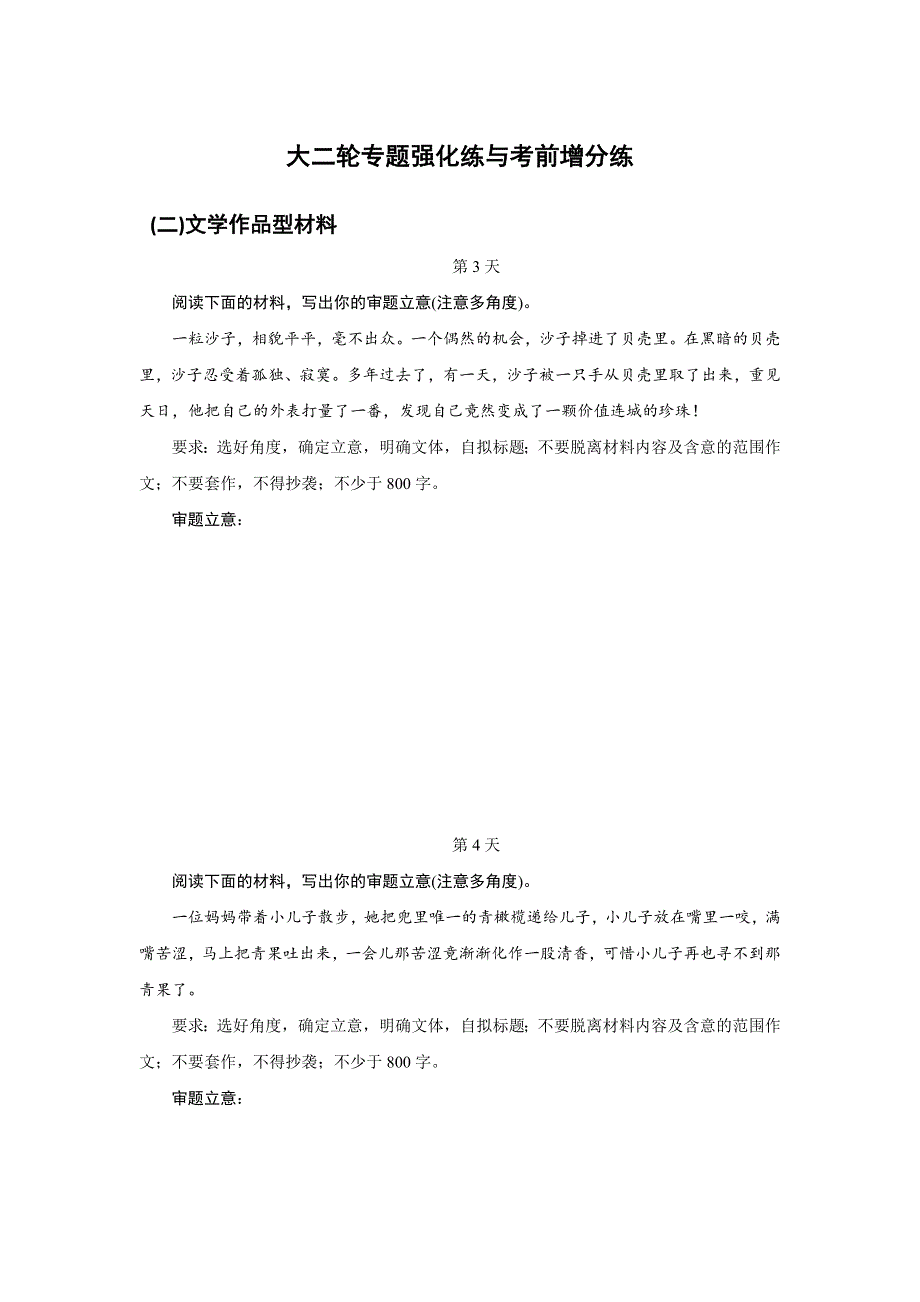 大二轮专题强化练与考前增分练

(二)文学作品型材料

第 3 天

阅读下面的材料，写出你的审题立意(注意多角度)。

一粒沙子，相貌平平，毫不出众。一个偶然的机会，沙子掉进了贝壳里。在黑暗的贝壳里，沙子忍受着孤独、寂寞。多年过去了，有一天，沙子被一只手从贝壳里取了出来，重见天日，他把自己的外表打量了一番，发现自己竟然变成了一颗价值连城的珍珠！

要求：选好角度，确定立意，明确文体，自拟标题；不要脱离材料内容及含意的范围作文；不要套作，不得抄袭；不少于 800 字。

审题立意：

第 4 天

阅读下面的材料，写出你的审题立意(注意多角度)。

一位妈妈带着小儿子散步，她把兜里唯一的青橄榄递给儿子，小儿子放在嘴里一咬，满嘴苦涩，马上把青果吐出来，一会儿那苦涩竟渐渐化作一股清香，可惜小儿子再也寻不到那青果了。

要求：选好角度，确定立意，明确文体，自拟标题；不要脱离材料内容及含意的范围作文；不要套作，不得抄袭；不少于 800 字。

审题立意：